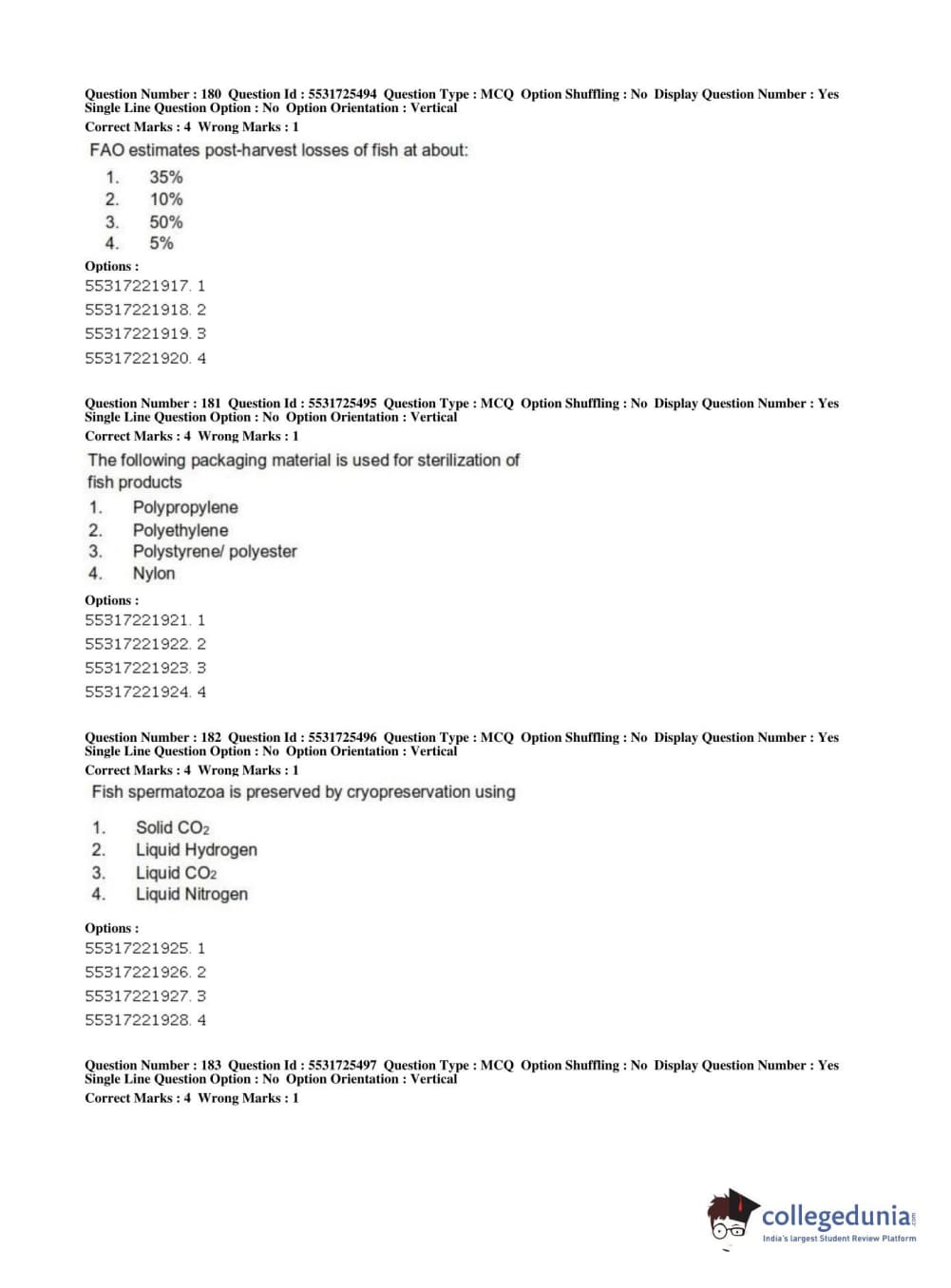 Question Number : 180 Question Id : 5531725494 Question Type : MCQ Option Shuffling : No Display Question Number : Yes Single Line Question Option : No Option Orientation : Vertical
Correct Marks : 4 Wrong Marks : 1

FAO estimates post-harvest losses of fish at about:

1. 35%
2. 10%
3. 50%
4. 5%

Options :
55317221917. 1
55317221918. 2
55317221919. 3
55317221920. 4

Question Number : 181 Question Id : 5531725495 Question Type : MCQ Option Shuffling : No Display Question Number : Yes Single Line Question Option : No Option Orientation : Vertical
Correct Marks : 4 Wrong Marks : 1

The following packaging material is used for sterilization of fish products

1. Polypropylene
2. Polyethylene
3. Polystyrene/ polyester
4. Nylon

Options :
55317221921. 1
55317221922. 2
55317221923. 3
55317221924. 4

Question Number : 182 Question Id : 5531725496 Question Type : MCQ Option Shuffling : No Display Question Number : Yes Single Line Question Option : No Option Orientation : Vertical
Correct Marks : 4 Wrong Marks : 1

Fish spermatozoa is preserved by cryopreservation using

1. Solid $CO_2$
2. Liquid Hydrogen
3. Liquid $CO_2$
4. Liquid Nitrogen

Options :
55317221925. 1
55317221926. 2
55317221927. 3
55317221928. 4

Question Number : 183 Question Id : 5531725497 Question Type : MCQ Option Shuffling : No Display Question Number : Yes Single Line Question Option : No Option Orientation : Vertical
Correct Marks : 4 Wrong Marks : 1

collegedunia.com
India's largest Student Review Platform